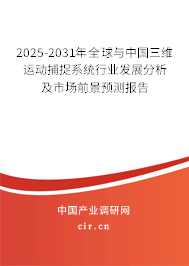 2025-2031年全球与中国三维运动捕捉系统行业发展分析及市场前景预测报告

中国产业调研网

cir.cn